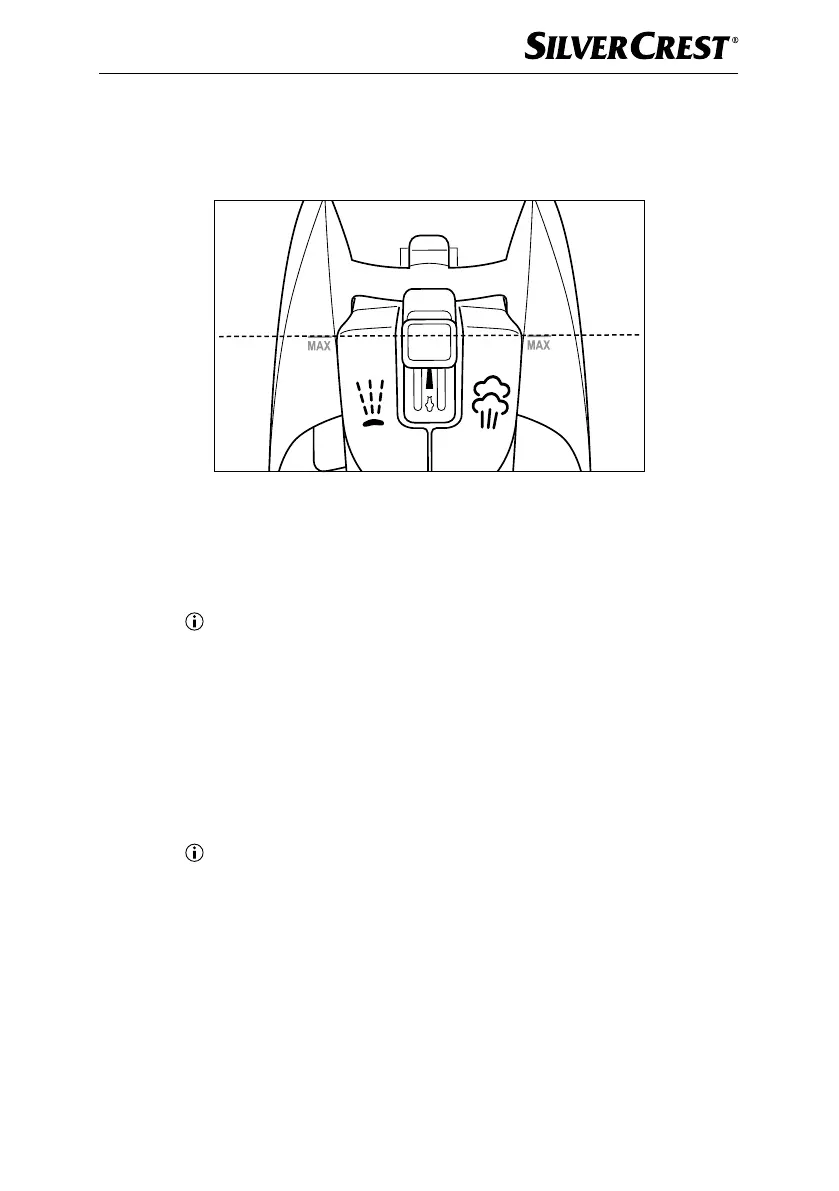 SILVERCREST®

MAX

MAX